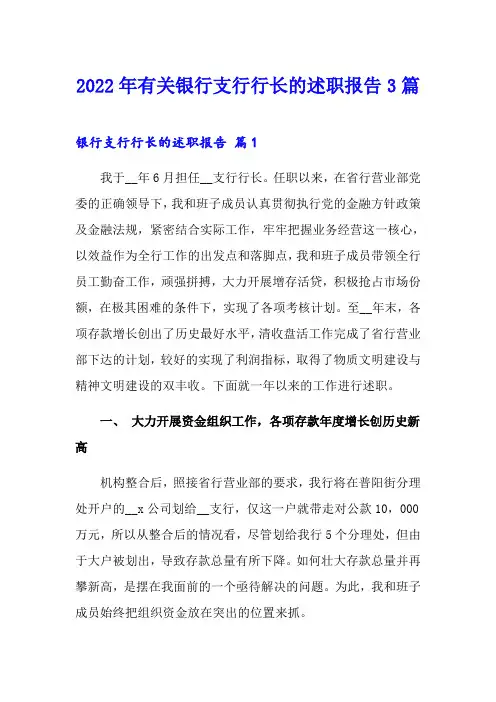 2022年有关银行支行行长的述职报告3篇

银行支行行长的述职报告 篇1

我于__年6月担任__支行行长。任职以来，在省行营业部党委的正确领导下，我和班子成员认真贯彻执行党的金融方针政策及金融法规，紧密结合实际工作，牢牢把握业务经营这一核心，以效益作为全行工作的出发点和落脚点，我和班子成员带领全行员工勤奋工作，顽强拼搏，大力开展增存活贷，积极抢占市场份额，在极其困难的条件下，实现了各项考核计划。至__年末，各项存款增长创出了历史最好水平，清收盘活工作完成了省行营业部下达的计划，较好的实现了利润指标，取得了物质文明建设与精神文明建设的双丰收。下面就一年以来的工作进行述职。

一、 大力开展资金组织工作，各项存款年度增长创历史新高

机构整合后，照接省行营业部的要求，我行将在普阳街分理处开户的__x公司划给__支行，仅这一户就带走对公款10，000万元，所以从整合后的情况看，尽管划给我行5个分理处，但由于大户被划出，导致存款总量有所下降。如何壮大存款总量并再攀新高，是摆在我面前的一个亟待解决的问题。为此，我和班子成员始终把组织资金放在突出的位置来抓。